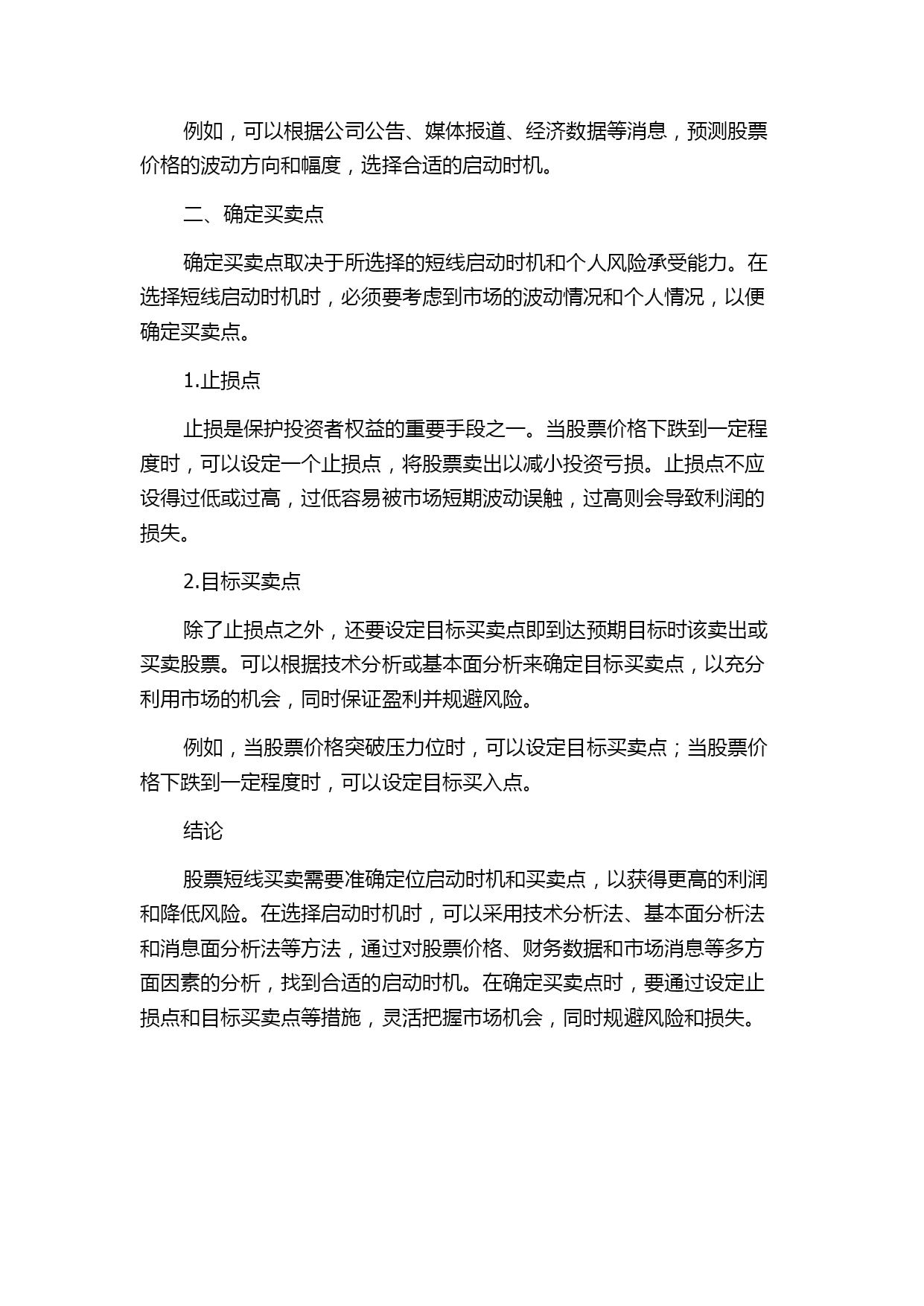 例如，可以根据公司公告、媒体报道、经济数据等消息，预测股票价格的波动方向和幅度，选择合适的启动时机。

二、确定买卖点

确定买卖点取决于所选择的短线启动时机和个人风险承受能力。在选择短线启动时机时，必须要考虑到市场的波动情况和个人情况，以便确定买卖点。

1.止损点

止损是保护投资者权益的重要手段之一。当股票价格下跌到一定程度时，可以设定一个止损点，将股票卖出以减小投资亏损。止损点不应设得过低或过高，过低容易被市场短期波动误触，过高则会导致利润的损失。

2.目标买卖点

除了止损点之外，还要设定目标买卖点即到达预期目标时该卖出或买卖股票。可以根据技术分析或基本面分析来确定目标买卖点，以充分利用市场的机会，同时保证盈利并规避风险。

例如，当股票价格突破压力位时，可以设定目标买卖点；当股票价格下跌到一定程度时，可以设定目标买入点。

结论

股票短线买卖需要准确定位启动时机和买卖点，以获得更高的利润和降低风险。在选择启动时机时，可以采用技术分析法、基本面分析法和消息面分析法等方法，通过对股票价格、财务数据和市场消息等多方面因素的分析，找到合适的启动时机。在确定买卖点时，要通过设定止损点和目标买卖点等措施，灵活把握市场机会，同时规避风险和损失。